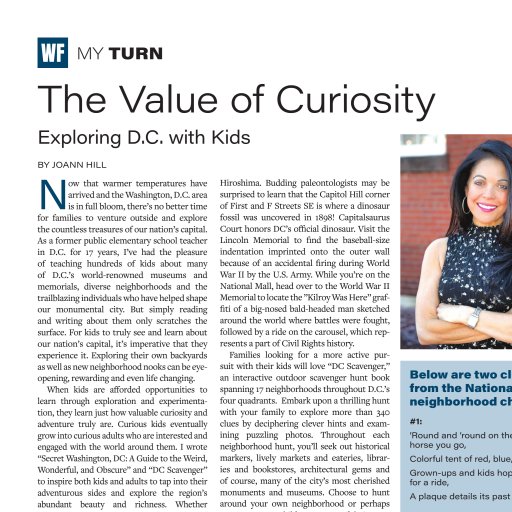 WF MY TURN

The Value of Curiosity

Exploring D.C. with Kids

BY JOANN HILL

Now that warmer temperatures have arrived and the Washington, D.C. area is in full bloom, there's no better time for families to venture outside and explore the countless treasures of our nation's capital. As a former public elementary school teacher in D.C. for 17 years, I've had the pleasure of teaching hundreds of kids about many of D.C.'s world-renowned museums and memorials, diverse neighborhoods and the trailblazing individuals who have helped shape our monumental city. But simply reading and writing about them only scratches the surface. For kids to truly see and learn about our nation's capital, it's imperative that they experience it. Exploring their own backyards as well as new neighborhood nooks can be eye-opening, rewarding and even life changing.

When kids are afforded opportunities to learn through exploration and experimentation, they learn just how valuable curiosity and adventure truly are. Curious kids eventually grow into curious adults who are interested and engaged with the world around them. I wrote "Secret Washington, DC: A Guide to the Weird, Wonderful, and Obscure" and "DC Scavenger" to inspire both kids and adults to tap into their adventurous sides and explore the region's abundant beauty and richness. Whether

Hiroshima. Budding paleontologists may be surprised to learn that the Capitol Hill corner of First and F Streets SE is where a dinosaur fossil was uncovered in 1898! Capitalsaurus Court honors DC's official dinosaur. Visit the Lincoln Memorial to find the baseball-size indentation imprinted onto the outer wall because of an accidental firing during World War II by the U.S. Army. While you're on the National Mall, head over to the World War II Memorial to locate the "Kilroy Was Here" graffiti of a big-nosed bald-headed man sketched around the world where battles were fought, followed by a ride on the carousel, which represents a part of Civil Rights history.

Families looking for a more active pursuit with their kids will love "DC Scavenger," an interactive outdoor scavenger hunt book spanning 17 neighborhoods throughout D.C.'s four quadrants. Embark upon a thrilling hunt with your family to explore more than 340 clues by deciphering clever hints and examining puzzling photos. Throughout each neighborhood hunt, you'll seek out historical markers, lively markets and eateries, libraries and bookstores, architectural gems and of course, many of the city's most cherished monuments and museums. Choose to hunt around your own neighborhood or perhaps

Below are two cl
from the Nationa
neighborhood ch

#1:

'Round and 'round on th
horse you go,

Colorful tent of red, blue,

Grown-ups and kids hop
for a ride,

A plaque details its past